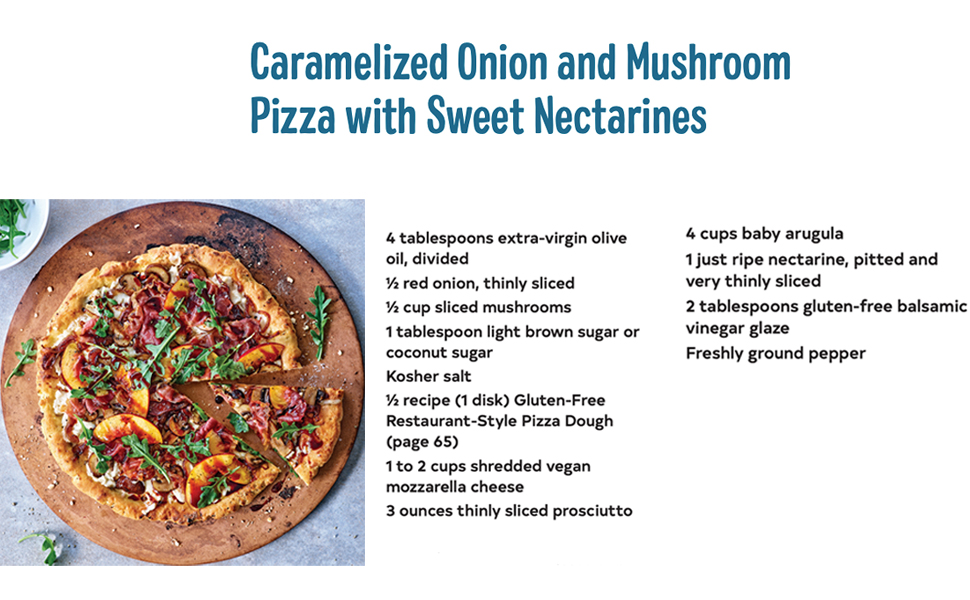 Caramelized Onion and Mushroom Pizza with Sweet Nectarines

4 tablespoons extra-virgin olive oil, divided

½ red onion, thinly sliced

½ cup sliced mushrooms

1 tablespoon light brown sugar or coconut sugar

Kosher salt

½ recipe (1 disk) Gluten-Free Restaurant-Style Pizza Dough (page 65)

1 to 2 cups shredded vegan mozzarella cheese

3 ounces thinly sliced prosciutto

4 cups baby arugula

1 just ripe nectarine, pitted and very thinly sliced

2 tablespoons gluten-free balsamic vinegar glaze

Freshly ground pepper